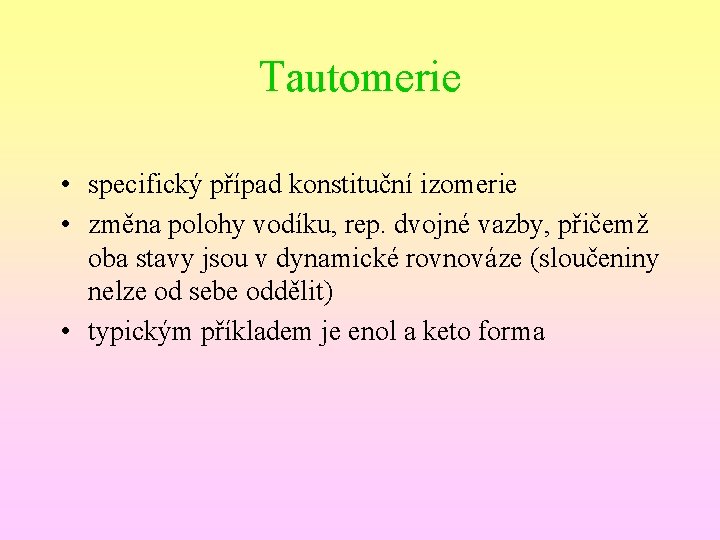 Tautomerie

• specifický případ konstituční izomerie
• změna polohy vodíku, rep. dvojné vazby, přičemž oba stavy jsou v dynamické rovnováze (sloučeniny nelze od sebe oddělit)
• typickým příkladem je enol a keto forma